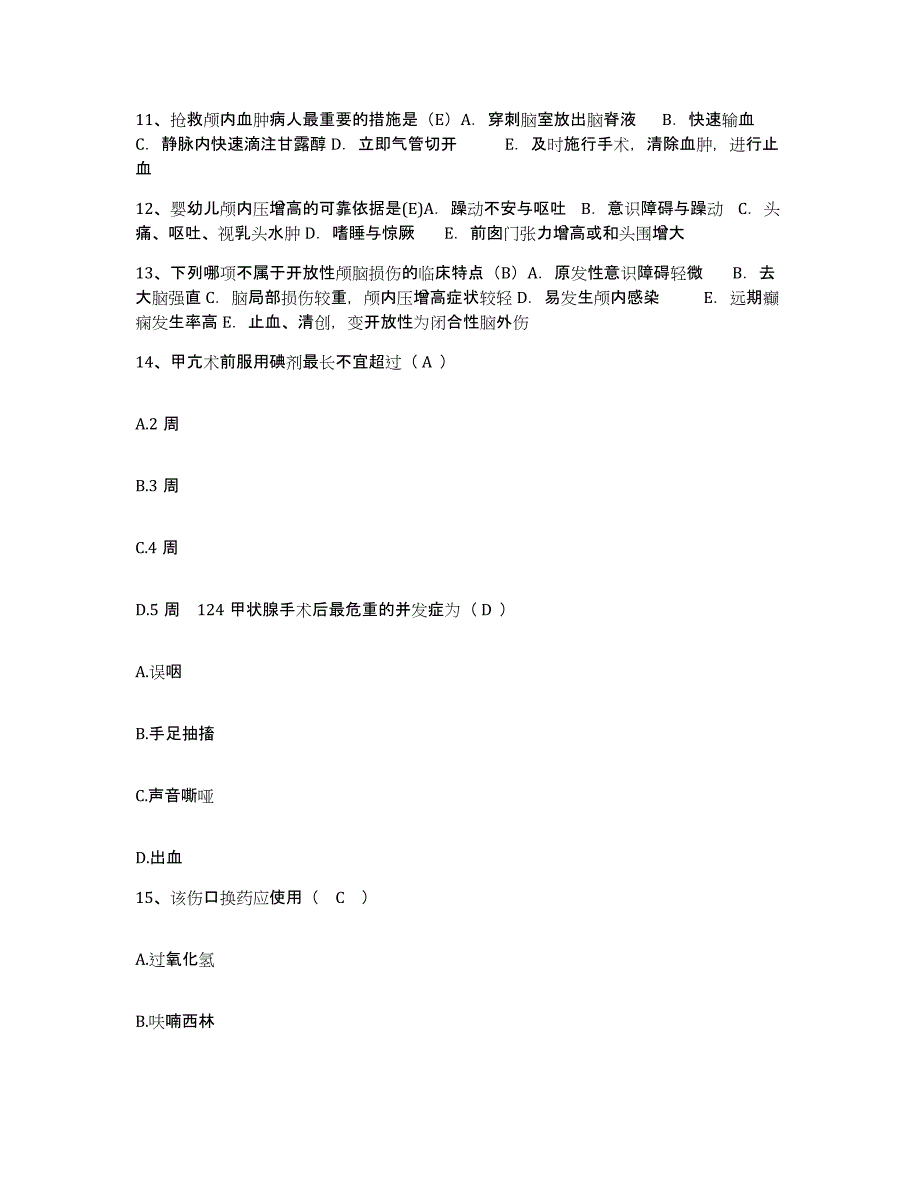 11、抢救颅内血肿病人最重要的措施是（E）A. 穿刺脑室放出脑脊液 B. 快速输血 C. 静脉内快速滴注甘露醇 D. 立即气管切开 E. 及时施行手术，清除血肿，进行止血

12、婴幼儿颅内压增高的可靠依据是(E)A. 躁动不安与呕吐 B. 意识障碍与躁动 C. 头痛、呕吐、视乳头水肿 D. 嗜睡与惊厥 E. 前囟门张力增高或和头围增大

13、下列哪项不属于开放性颅脑损伤的临床特点（B）A. 原发性意识障碍轻微 B. 去大脑强直 C. 脑局部损伤较重，颅内压增高症状较轻 D. 易发生颅内感染 E. 远期癫痫发生率高 E. 止血、清创，变开放性为闭合性脑外伤

14、甲亢术前服用碘剂最长不宜超过（ A ）

A.2 周

B.3 周

C.4 周

D.5 周 124 甲状腺手术后最危重的并发症为（ D ）

A.误咽

B.手足抽搐

C.声音嘶哑

D.出血

15、该伤口换药应使用（ C ）

A.过氧化氢

B.呋喃西林